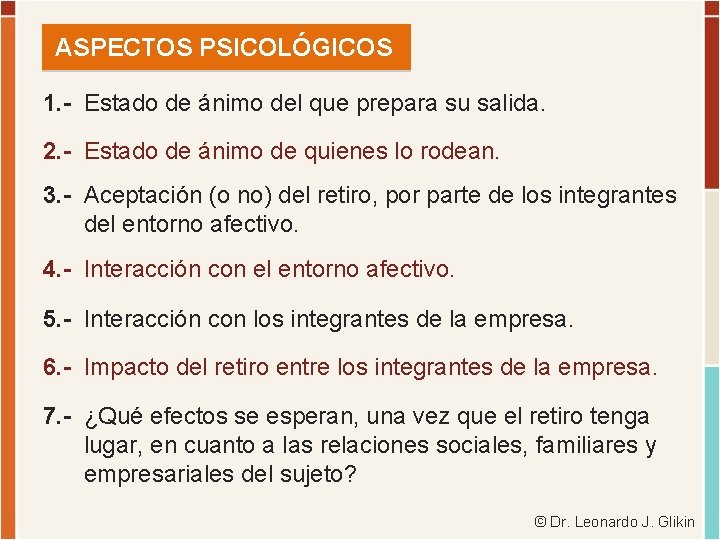 ASPECTOS PSICOLÓGICOS

1.- Estado de ánimo del que prepara su salida.

2.- Estado de ánimo de quienes lo rodean.

3.- Aceptación (o no) del retiro, por parte de los integrantes del entorno afectivo.

4.- Interacción con el entorno afectivo.

5.- Interacción con los integrantes de la empresa.

6.- Impacto del retiro entre los integrantes de la empresa.

7.- ¿Qué efectos se esperan, una vez que el retiro tenga lugar, en cuanto a las relaciones sociales, familiares y empresariales del sujeto?

© Dr. Leonardo J. Glikin